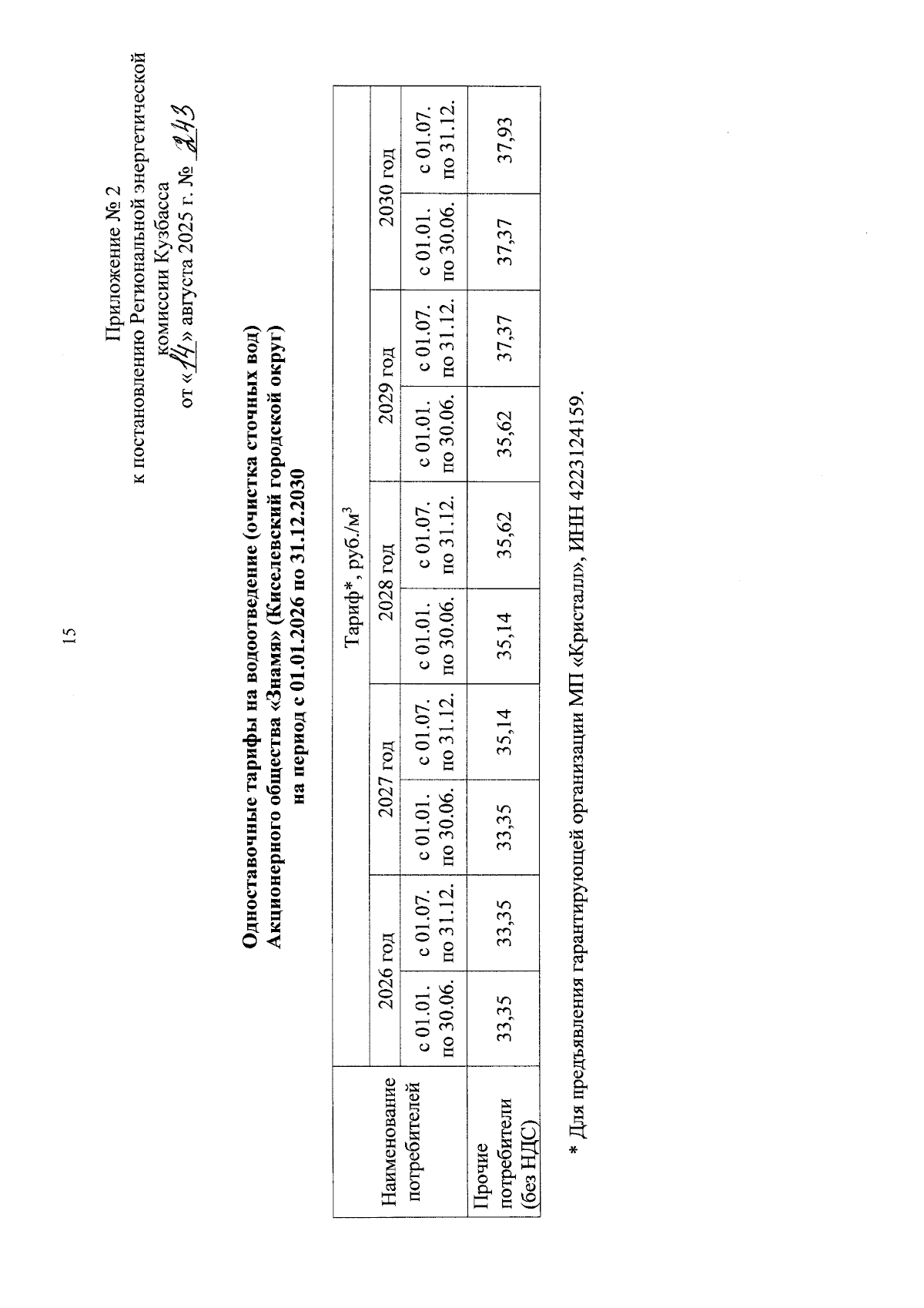 15

Приложение № 2
к постановлению Региональной энергетической комиссии Кузбасса
от «14» августа 2025 г. № 243

Одноставочные тарифы на водоотведение (очистка сточных вод) Акционерного общества «Знамя» (Киселевский городской округ) на период с 01.01.2026 по 31.12.2030

| Наименование потребителей | Тариф*, руб./м$^3$ | | | | | | | | | |
|---|---|---|---|---|---|---|---|---|---|---|
| | 2026 год | | 2027 год | | 2028 год | | 2029 год | | 2030 год | |
| | с 01.01. по 30.06. | с 01.07. по 31.12. | с 01.01. по 30.06. | с 01.07. по 31.12. | с 01.01. по 30.06. | с 01.07. по 31.12. | с 01.01. по 30.06. | с 01.07. по 31.12. | с 01.01. по 30.06. | с 01.07. по 31.12. |
| Прочие потребители (без НДС) | 33,35 | 33,35 | 33,35 | 35,14 | 35,14 | 35,62 | 35,62 | 37,37 | 37,37 | 37,93 |

* Для предъявления гарантирующей организации МП «Кристалл», ИНН 4223124159.